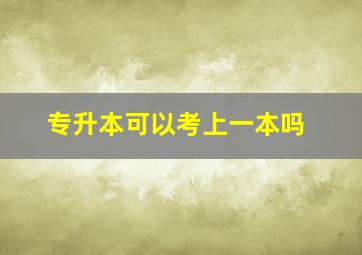 专升本可以考上一本吗